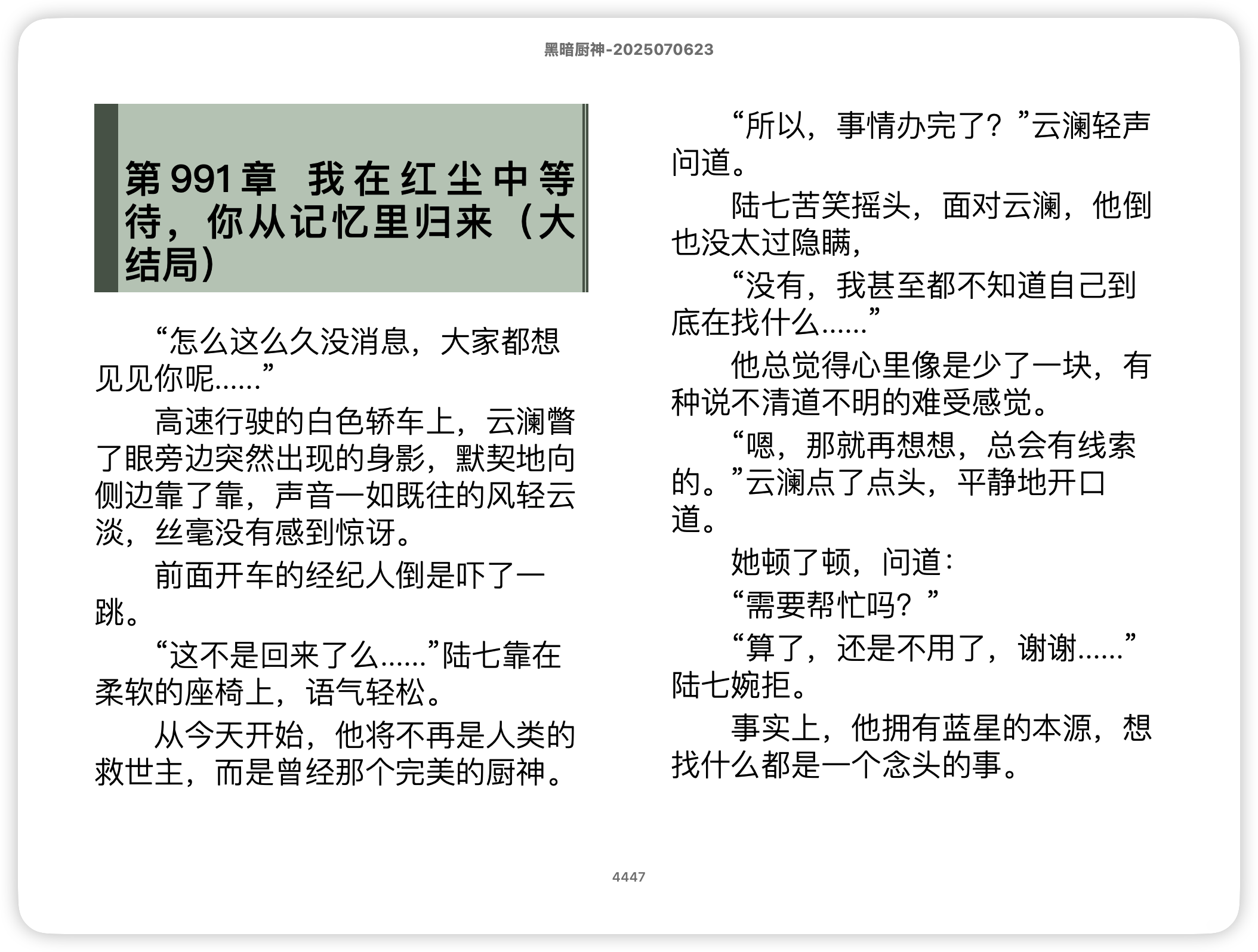 黑暗厨神-2025070623

第991章 我在红尘中等待，你从记忆里归来（大结局）

“怎么这么久没消息，大家都想见见你呢……”

高速行驶的白色轿车上，云澜瞥了眼旁边突然出现的身影，默契地向侧边靠了靠，声音一如既往的风轻云淡，丝毫没有感到惊讶。

前面开车的经纪人倒是吓了一跳。

“这不是回来了么……”陆七靠在柔软的座椅上，语气轻松。

从今天开始，他将不再是人类的救世主，而是曾经那个完美的厨神。

“所以，事情办完了？”云澜轻声问道。

陆七苦笑摇头，面对云澜，他倒也没太过隐瞒，

“没有，我甚至都不知道自己到底在找什么……”

他总觉得心里像是少了一块，有种说不清道不明的难受感觉。

“嗯，那就再想想，总会有线索的。”云澜点了点头，平静地开口道。

她顿了顿，问道：

“需要帮忙吗？”

“算了，还是不用了，谢谢……”陆七婉拒。

事实上，他拥有蓝星的本源，想找什么都是一个念头的事。

4447